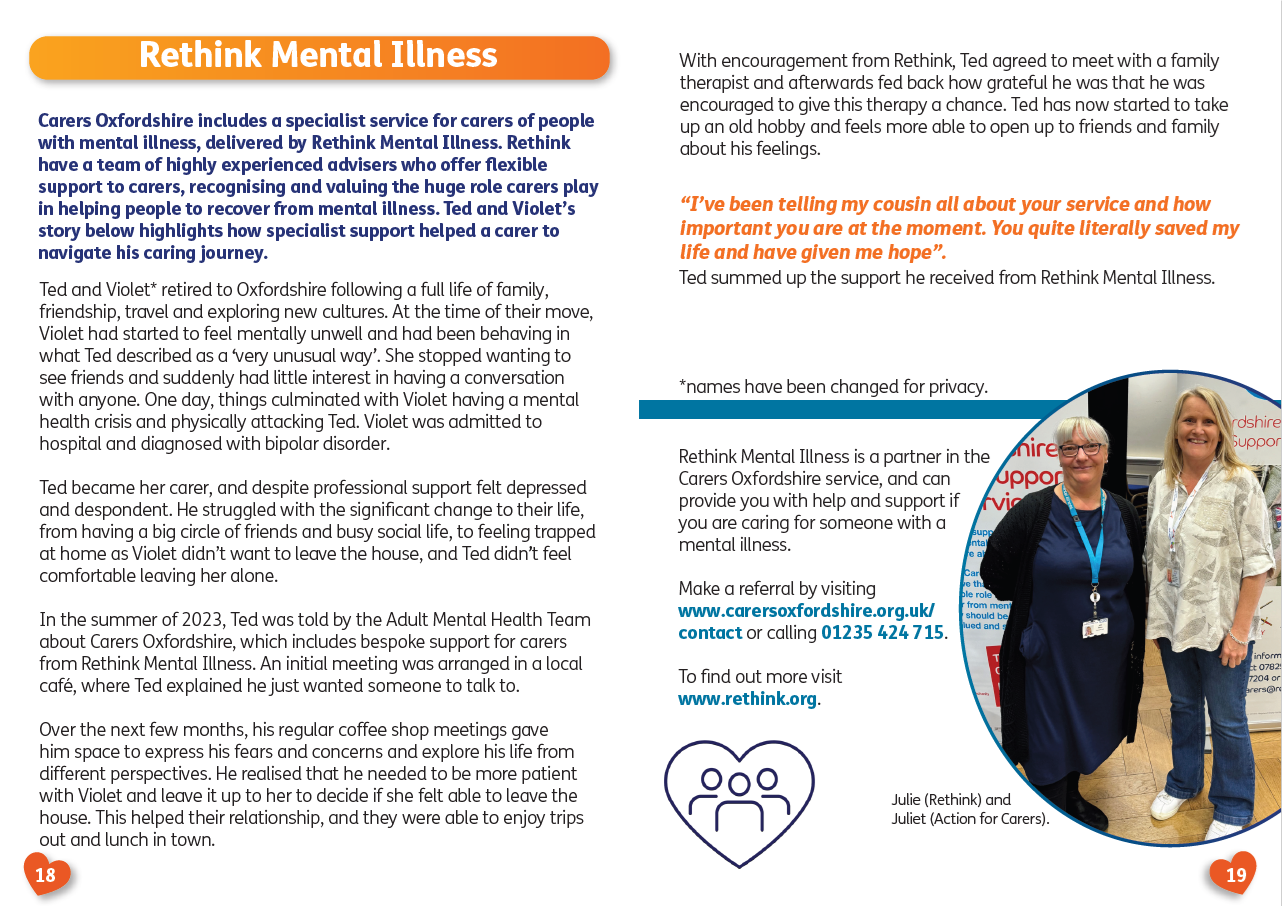 Rethink Mental Illness

Carers Oxfordshire includes a specialist service for carers of people with mental illness, delivered by Rethink Mental Illness. Rethink have a team of highly experienced advisers who offer flexible support to carers, recognising and valuing the huge role carers play in helping people to recover from mental illness. Ted and Violet's story below highlights how specialist support helped a carer to navigate his caring journey.

Ted and Violet* retired to Oxfordshire following a full life of family, friendship, travel and exploring new cultures. At the time of their move, Violet had started to feel mentally unwell and had been behaving in what Ted described as a 'very unusual way'. She stopped wanting to see friends and suddenly had little interest in having a conversation with anyone. One day, things culminated with Violet having a mental health crisis and physically attacking Ted. Violet was admitted to hospital and diagnosed with bipolar disorder.

Ted became her carer, and despite professional support felt depressed and despondent. He struggled with the significant change to their life, from having a big circle of friends and busy social life, to feeling trapped at home as Violet didn't want to leave the house, and Ted didn't feel comfortable leaving her alone.

In the summer of 2023, Ted was told by the Adult Mental Health Team about Carers Oxfordshire, which includes bespoke support for carers from Rethink Mental Illness. An initial meeting was arranged in a local café, where Ted explained he just wanted someone to talk to.

Over the next few months, his regular coffee shop meetings gave him space to express his fears and concerns and explore his life from different perspectives. He realised that he needed to be more patient with Violet and leave it up to her to decide if she felt able to leave the house. This helped their relationship, and they were able to enjoy trips out and lunch in town.

18

With encouragement from Rethink, Ted agreed to meet with a family therapist and afterwards fed back how grateful he was that he was encouraged to give this therapy a chance. Ted has now started to take up an old hobby and feels more able to open up to friends and family about his feelings.

"I've been telling my cousin all about your service and how important you are at the moment. You quite literally saved my life and have given me hope".
Ted summed up the support he received from Rethink Mental Illness.

*names have been changed for privacy.

Rethink Mental Illness is a partner in the Carers Oxfordshire service, and can provide you with help and support if you are caring for someone with a mental illness.

Make a referral by visiting www.carersoxfordshire.org.uk/contact or calling 01235 424 715.

To find out more visit www.rethink.org.

Julie (Rethink) and Juliet (Action for Carers).

19